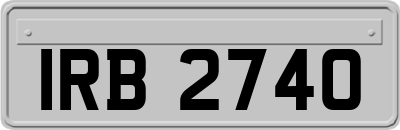 IRB 2740